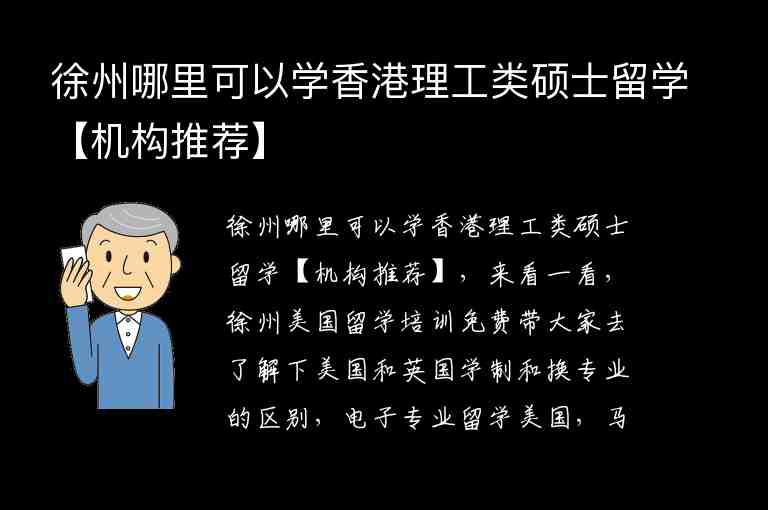 徐州哪里可以学香港理工类硕士留学【机构推荐】

徐州哪里可以学香港理工类硕士留学【机构推荐】，来看一看，徐州美国留学培训免费带大家去了解下美国和英国学制和换专业的区别，电子专业留学美国，马